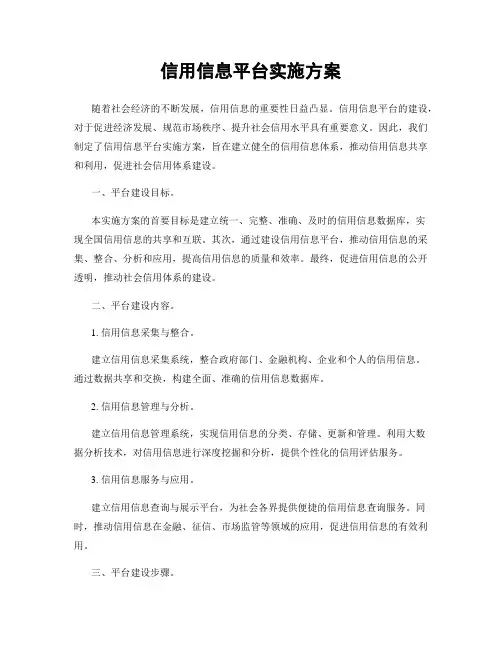 信用信息平台实施方案

随着社会经济的不断发展，信用信息的重要性日益凸显。信用信息平台的建设，对于促进经济发展、规范市场秩序、提升社会信用水平具有重要意义。因此，我们制定了信用信息平台实施方案，旨在建立健全的信用信息体系，推动信用信息共享和利用，促进社会信用体系建设。

一、平台建设目标。

本实施方案的首要目标是建立统一、完整、准确、及时的信用信息数据库，实现全国信用信息的共享和互联。其次，通过建设信用信息平台，推动信用信息的采集、整合、分析和应用，提高信用信息的质量和效率。最终，促进信用信息的公开透明，推动社会信用体系的建设。

二、平台建设内容。

1. 信用信息采集与整合。

建立信用信息采集系统，整合政府部门、金融机构、企业和个人的信用信息。通过数据共享和交换，构建全面、准确的信用信息数据库。

2. 信用信息管理与分析。

建立信用信息管理系统，实现信用信息的分类、存储、更新和管理。利用大数据分析技术，对信用信息进行深度挖掘和分析，提供个性化的信用评估服务。

3. 信用信息服务与应用。

建立信用信息查询与展示平台，为社会各界提供便捷的信用信息查询服务。同时，推动信用信息在金融、征信、市场监管等领域的应用，促进信用信息的有效利用。

三、平台建设步骤。